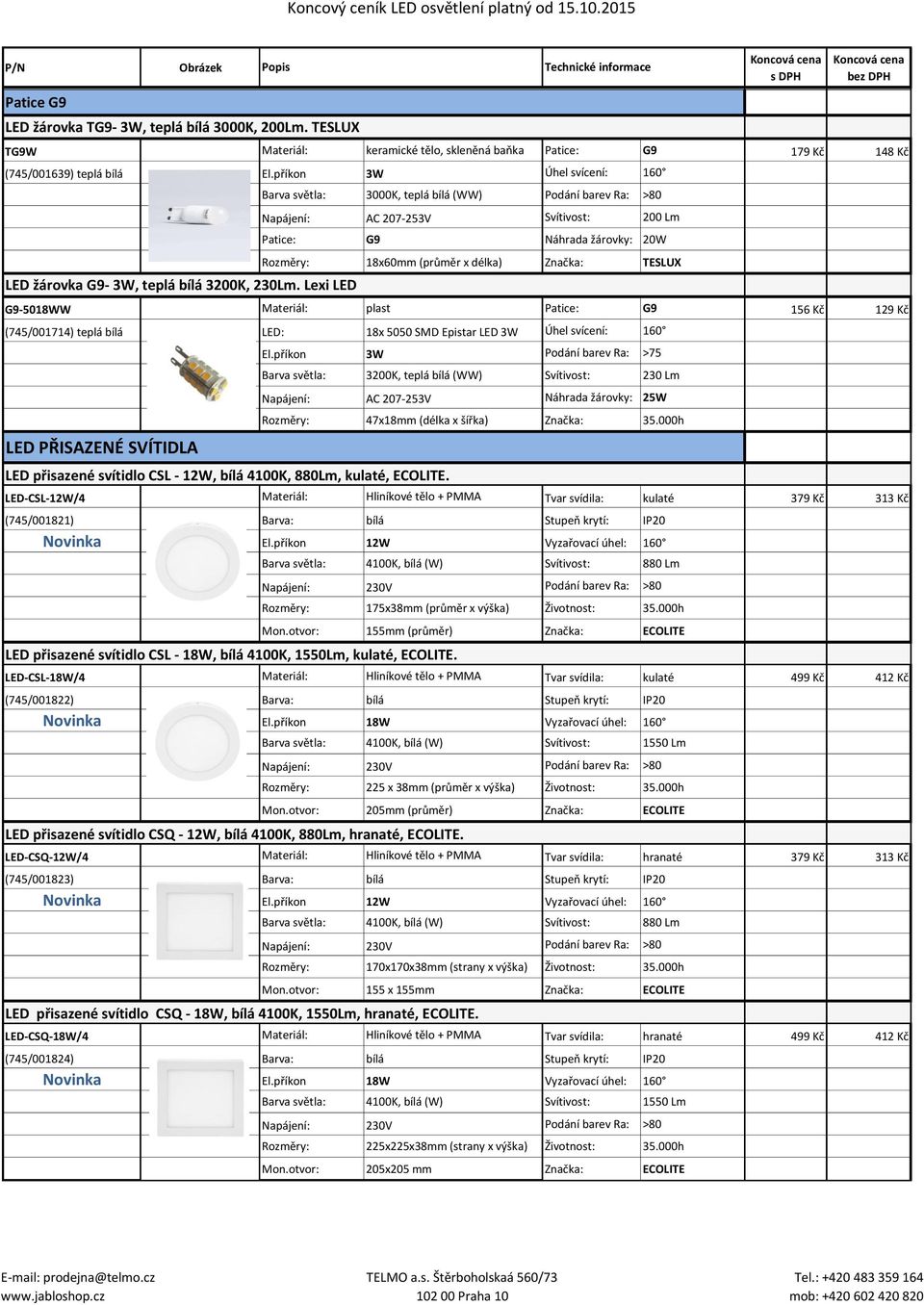 Koncový ceník LED osvětlení platný od 15.10.2015

| P/N | Obrázek | Popis | | Technické informace | | Koncová cena s DPH | Koncová cena bez DPH |
|---|---|---|---|---|---|---|---|
| Patice G9 | | | | | | | |
| LED žárovka TG9- 3W, teplá bílá 3000K, 200Lm. TESLUX | | | | | | | |
| TG9W | | Materiál: | keramické tělo, skleněná baňka | Patice: | G9 | 179 Kč | 148 Kč |
| (745/001639) teplá bílá | | El.příkon | 3W | Úhel svícení: | 160° | | |
| | | Barva světla: | 3000K, teplá bílá (WW) | Podání barev Ra: | >80 | | |
| | | Napájení: | AC 207-253V | Svítivost: | 200 Lm | | |
| | | Patice: | G9 | Náhrada žárovky: | 20W | | |
| | | Rozměry: | 18x60mm (průměr x délka) | Značka: | TESLUX | | |
| LED žárovka G9- 3W, teplá bílá 3200K, 230Lm. Lexi LED | | | | | | | |
| G9-5018WW | | Materiál: | plast | Patice: | G9 | 156 Kč | 129 Kč |
| (745/001714) teplá bílá | | LED: | 18x 5050 SMD Epistar LED 3W | Úhel svícení: | 160° | | |
| | | El.příkon | 3W | Podání barev Ra: | >75 | | |
| | | Barva světla: | 3200K, teplá bílá (WW) | Svítivost: | 230 Lm | | |
| | | Napájení: | AC 207-253V | Náhrada žárovky: | 25W | | |
| | | Rozměry: | 47x18mm (délka x šířka) | Značka: | 35.000h | | |
| LED PŘISAZENÉ SVÍTIDLA | | | | | | | |
| LED přisazené svítidlo CSL - 12W, bílá 4100K, 880Lm, kulaté, ECOLITE. | | | | | | | |
| LED-CSL-12W/4 | | Materiál: | Hliníkové tělo + PMMA | Tvar svídila: | kulaté | 379 Kč | 313 Kč |
| (745/001821) | | Barva: | bílá | Stupeň krytí: | IP20 | | |
| Novinka | | El.příkon | 12W | Vyzařovací úhel: | 160° | | |
| | | Barva světla: | 4100K, bílá (W) | Svítivost: | 880 Lm | | |
| | | Napájení: | 230V | Podání barev Ra: | >80 | | |
| | | Rozměry: | 175x38mm (průměr x výška) | Životnost: | 35.000h | | |
| | | Mon.otvor: | 155mm (průměr) | Značka: | ECOLITE | | |
| LED přisazené svítidlo CSL - 18W, bílá 4100K, 1550Lm, kulaté, ECOLITE. | | | | | | | |
| LED-CSL-18W/4 | | Materiál: | Hliníkové tělo + PMMA | Tvar svídila: | kulaté | 499 Kč | 412 Kč |
| (745/001822) | | Barva: | bílá | Stupeň krytí: | IP20 | | |
| Novinka | | El.příkon | 18W | Vyzařovací úhel: | 160° | | |
| | | Barva světla: | 4100K, bílá (W) | Svítivost: | 1550 Lm | | |
| | | Napájení: | 230V | Podání barev Ra: | >80 | | |
| | | Rozměry: | 225 x 38mm (průměr x výška) | Životnost: | 35.000h | | |
| | | Mon.otvor: | 205mm (průměr) | Značka: | ECOLITE | | |
| LED přisazené svítidlo CSQ - 12W, bílá 4100K, 880Lm, hranaté, ECOLITE. | | | | | | | |
| LED-CSQ-12W/4 | | Materiál: | Hliníkové tělo + PMMA | Tvar svídila: | hranaté | 379 Kč | 313 Kč |
| (745/001823) | | Barva: | bílá | Stupeň krytí: | IP20 | | |
| Novinka | | El.příkon | 12W | Vyzařovací úhel: | 160° | | |
| | | Barva světla: | 4100K, bílá (W) | Svítivost: | 880 Lm | | |
| | | Napájení: | 230V | Podání barev Ra: | >80 | | |
| | | Rozměry: | 170x170x38mm (strany x výška) | Životnost: | 35.000h | | |
| | | Mon.otvor: | 155 x 155mm | Značka: | ECOLITE | | |
| LED přisazené svítidlo CSQ - 18W, bílá 4100K, 1550Lm, hranaté, ECOLITE. | | | | | | | |
| LED-CSQ-18W/4 | | Materiál: | Hliníkové tělo + PMMA | Tvar svídila: | hranaté | 499 Kč | 412 Kč |
| (745/001824) | | Barva: | bílá | Stupeň krytí: | IP20 | | |
| Novinka | | El.příkon | 18W | Vyzařovací úhel: | 160° | | |
| | | Barva světla: | 4100K, bílá (W) | Svítivost: | 1550 Lm | | |
| | | Napájení: | 230V | Podání barev Ra: | >80 | | |
| | | Rozměry: | 225x225x38mm (strany x výška) | Životnost: | 35.000h | | |
| | | Mon.otvor: | 205x205 mm | Značka: | ECOLITE | | |

E-mail: prodejna@telmo.cz
www.jabloshop.cz

TELMO a.s. Štěrboholskaá 560/73
102 00 Praha 10

Tel.: +420 483 359 164
mob: +420 602 420 820